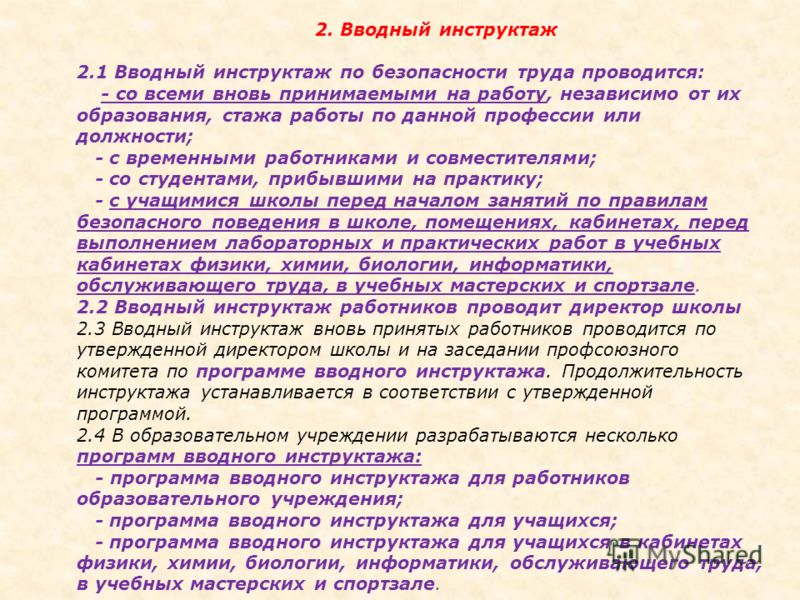 2. Вводный инструктаж

2.1 Вводный инструктаж по безопасности труда проводится:
- со всеми вновь принимаемыми на работу, независимо от их образования, стажа работы по данной профессии или должности;
- с временными работниками и совместителями;
- со студентами, прибывшими на практику;
- с учащимися школы перед началом занятий по правилам безопасного поведения в школе, помещениях, кабинетах, перед выполнением лабораторных и практических работ в учебных кабинетах физики, химии, биологии, информатики, обслуживающего труда, в учебных мастерских и спортзале.
2.2 Вводный инструктаж работников проводит директор школы
2.3 Вводный инструктаж вновь принятых работников проводится по утвержденной директором школы и на заседании профсоюзного комитета по программе вводного инструктажа. Продолжительность инструктажа устанавливается в соответствии с утвержденной программой.
2.4 В образовательном учреждении разрабатываются несколько программ вводного инструктажа:
- программа вводного инструктажа для работников образовательного учреждения;
- программа вводного инструктажа для учащихся;
- программа вводного инструктажа для учащихся в кабинетах физики, химии, биологии, информатики, обслуживающего труда, в учебных мастерских и спортзале.

MyShared